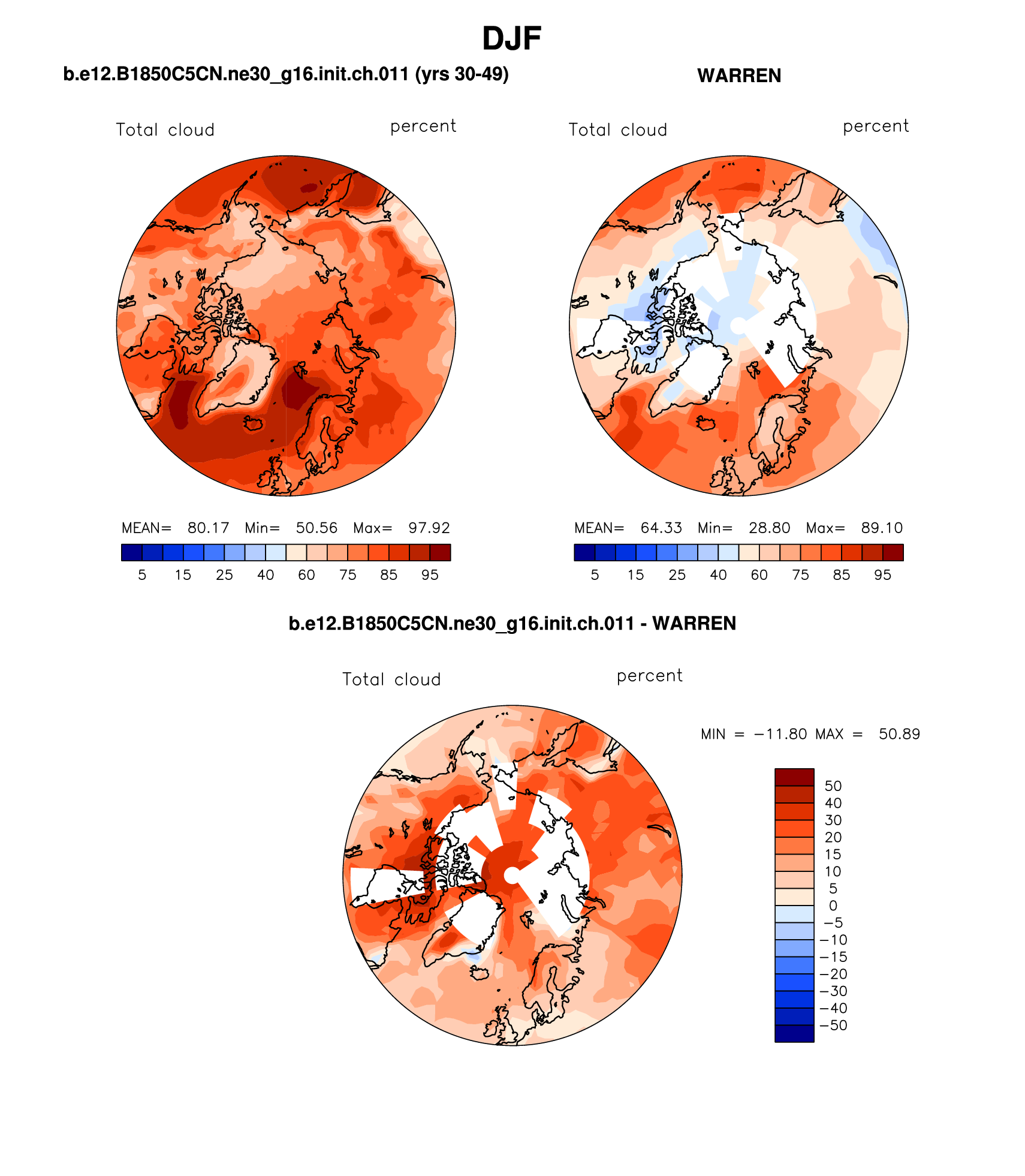 DJF

b.e12.B1850C5CN.ne30_g16.init.ch.011 (yrs 30-49)

Total cloud percent

MEAN= 80.17 Min= 50.56 Max= 97.92

5 15 25 40 60 75 85 95

WARREN

Total cloud percent

MEAN= 64.33 Min= 28.80 Max= 89.10

5 15 25 40 60 75 85 95

b.e12.B1850C5CN.ne30_g16.init.ch.011 - WARREN

Total cloud percent

MIN = −11.80 MAX = 50.89

50
40
30
20
15
10
5
0
−5
−10
−15
−20
−30
−40
−50